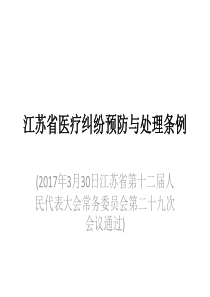 江苏省医疗纠纷预防与处理条例

(2017年3月30日江苏省第十二届人民代表大会常务委员会第二十九次会议通过)